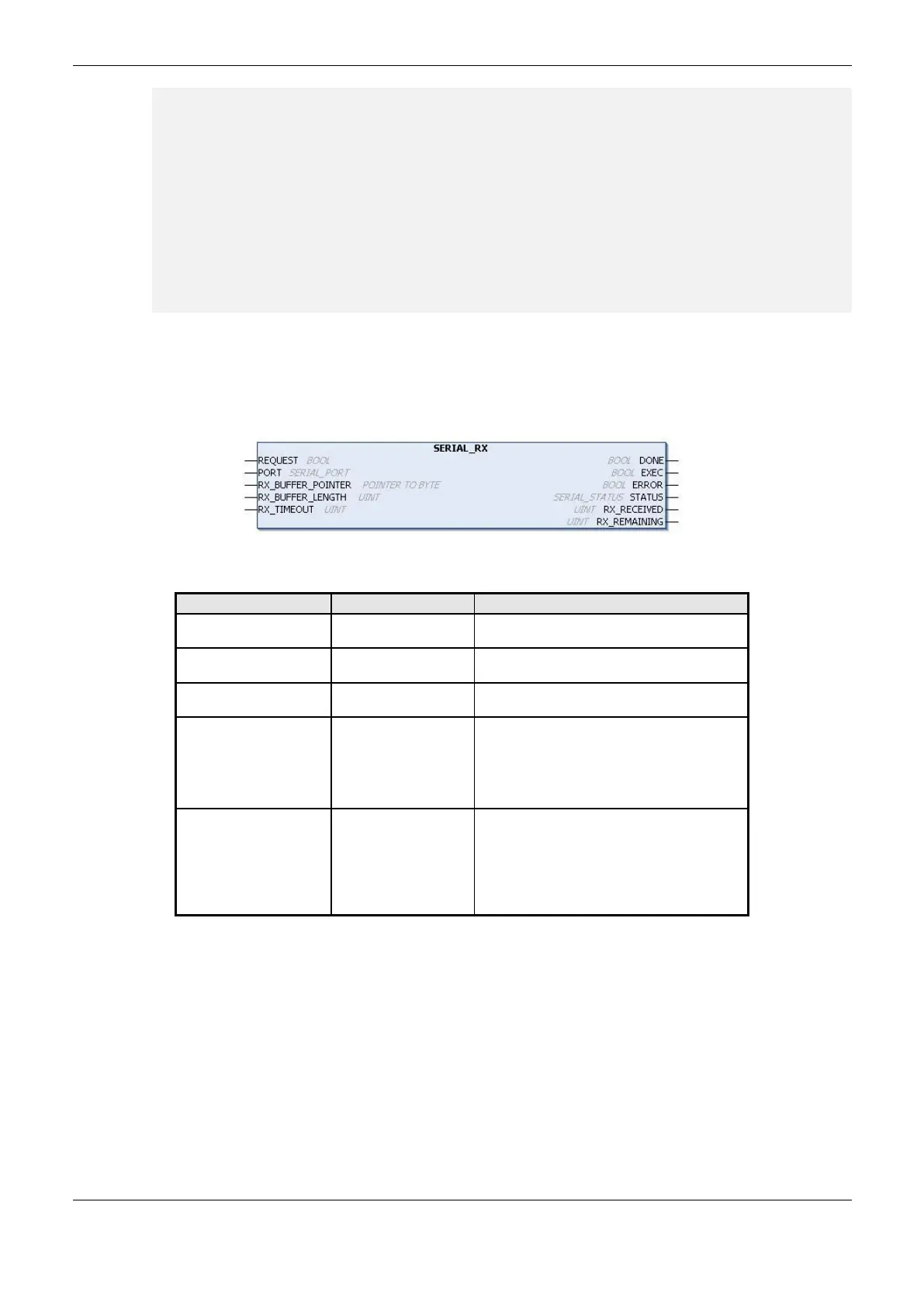 SERIAL_RX

REQUEST BOOL
PORT SERIAL_PORT
RX_BUFFER_POINTER POINTER TO BYTE
RX_BUFFER_LENGTH UINT
RX_TIMEOUT UINT

BOOL DONE
BOOL EXEC
BOOL ERROR
SERIAL_STATUS STATUS
UINT RX_RECEIVED
UINT RX_REMAINING